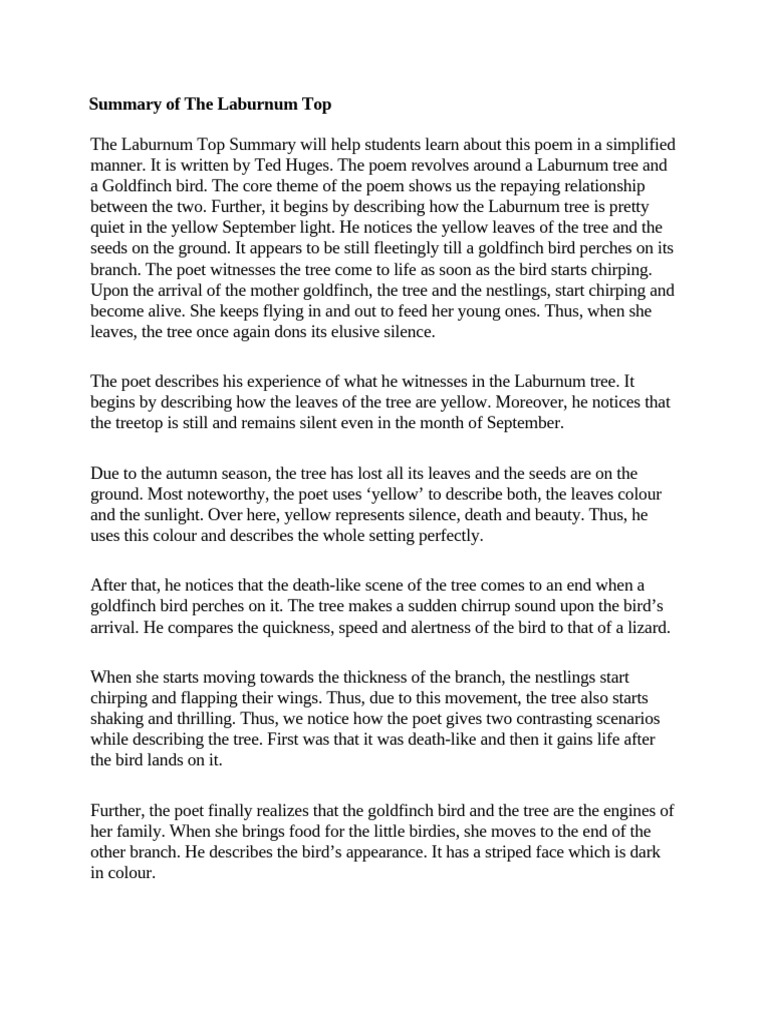 Summary of The Laburnum Top

The Laburnum Top Summary will help students learn about this poem in a simplified manner. It is written by Ted Huges. The poem revolves around a Laburnum tree and a Goldfinch bird. The core theme of the poem shows us the repaying relationship between the two. Further, it begins by describing how the Laburnum tree is pretty quiet in the yellow September light. He notices the yellow leaves of the tree and the seeds on the ground. It appears to be still fleetingly till a goldfinch bird perches on its branch. The poet witnesses the tree come to life as soon as the bird starts chirping. Upon the arrival of the mother goldfinch, the tree and the nestlings, start chirping and become alive. She keeps flying in and out to feed her young ones. Thus, when she leaves, the tree once again dons its elusive silence.

The poet describes his experience of what he witnesses in the Laburnum tree. It begins by describing how the leaves of the tree are yellow. Moreover, he notices that the treetop is still and remains silent even in the month of September.

Due to the autumn season, the tree has lost all its leaves and the seeds are on the ground. Most noteworthy, the poet uses ‘yellow’ to describe both, the leaves colour and the sunlight. Over here, yellow represents silence, death and beauty. Thus, he uses this colour and describes the whole setting perfectly.

After that, he notices that the death-like scene of the tree comes to an end when a goldfinch bird perches on it. The tree makes a sudden chirrup sound upon the bird’s arrival. He compares the quickness, speed and alertness of the bird to that of a lizard.

When she starts moving towards the thickness of the branch, the nestlings start chirping and flapping their wings. Thus, due to this movement, the tree also starts shaking and thrilling. Thus, we notice how the poet gives two contrasting scenarios while describing the tree. First was that it was death-like and then it gains life after the bird lands on it.

Further, the poet finally realizes that the goldfinch bird and the tree are the engines of her family. When she brings food for the little birdies, she moves to the end of the other branch. He describes the bird’s appearance. It has a striped face which is dark in colour.